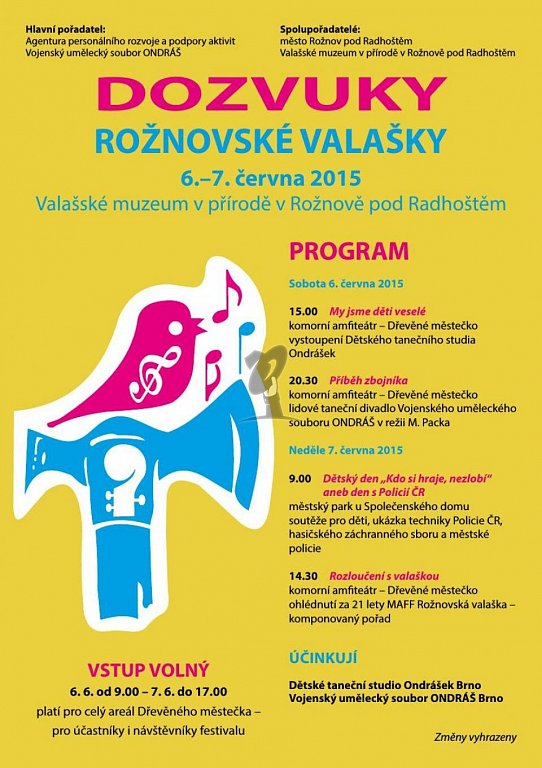 Hlavní pořadatel:
Agentura personálního rozvoje a podpory aktivit
Vojenský umělecký soubor ONDRÁŠ

Spolupořadatelé:
město Rožnov pod Radhoštěm
Valašské muzeum v přírodě v Rožnově pod Radhoštěm

DOZVUKY
ROŽNOVSKÉ VALAŠKY
6.–7. června 2015
Valašské muzeum v přírodě v Rožnově pod Radhoštěm

PROGRAM

Sobota 6. června 2015

15.00 My jsme děti veselé
komorní amfiteátr – Dřevěné městečko
vystoupení Dětského tanečního studia Ondrášek

20.30 Příběh zbojníka
komorní amfiteátr – Dřevěné městečko
lidové taneční divadlo Vojenského uměleckého souboru ONDRÁŠ v režii M. Packa

Neděle 7. června 2015

9.00 Dětský den „Kdo si hraje, nezlobí“ aneb den s Policií ČR
městský park u Společenského domu
soutěže pro děti, ukázka techniky Policie ČR, hasičského záchranného sboru a městské policie

14.30 Rozloučení s valaškou
komorní amfiteátr – Dřevěné městečko
ohlédnutí za 21 lety MAFF Rožnovská valaška – komponovaný pořad

ÚČINKUJÍ

Dětské taneční studio Ondrášek Brno
Vojenský umělecký soubor ONDRÁŠ Brno

VSTUP VOLNÝ
6. 6. od 9.00 – 7. 6. do 17.00
platí pro celý areál Dřevěného městečka – pro účastníky i návštěvníky festivalu

Změny vyhrazeny